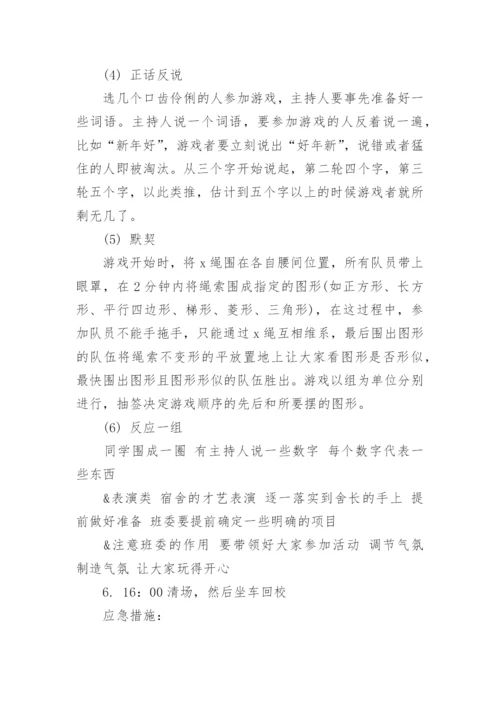 (4) 正话反说

选几个口齿伶俐的人参加游戏，主持人要事先准备好一些词语。主持人说一个词语，要参加游戏的人反着说一遍，比如“新年好”，游戏者要立刻说出“好年新”，说错或者猛住的人即被淘汰。从三个字开始说起，第二轮四个字，第三轮五个字，以此类推，估计到五个字以上的时候游戏者就所剩无几了。

(5) 默契

游戏开始时，将 x 绳围在各自腰间位置，所有队员带上眼罩，在 2 分钟内将绳索围成指定的图形(如正方形、长方形、平行四边形、梯形、菱形、三角形)，在这过程中，参加队员不能手拖手，只能通过 x 绳互相维系，最后围出图形的队伍将绳索不变形的平放置地上让大家看图形是否形似，最快围出图形且图形形似的队伍胜出。游戏以组为单位分别进行，抽签决定游戏顺序的先后和所要摆的图形。

(6) 反应一组

同学围成一圈 有主持人说一些数字 每个数字代表一些东西

&表演类 宿舍的才艺表演 逐一落实到舍长的手上 提前做好准备 班委要提前确定一些明确的项目

&注意班委的作用 要带领好大家参加活动 调节气氛 制造气氛 让大家玩得开心

6. 16：00 清场，然后坐车回校

应急措施：